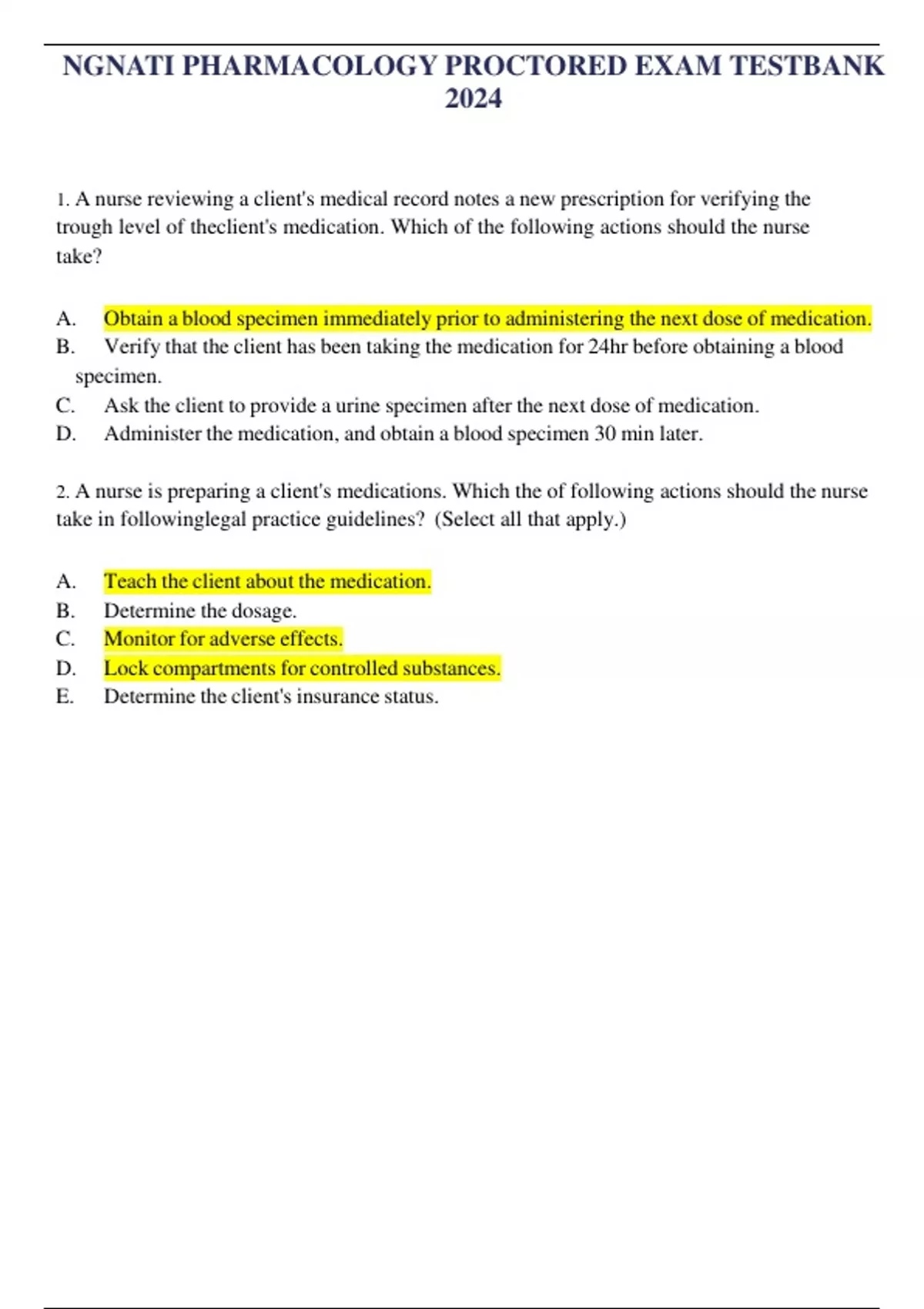 NGNATI PHARMACOLOGY PROCTORED EXAM TESTBANK 2024

1. A nurse reviewing a client's medical record notes a new prescription for verifying the trough level of theclient's medication. Which of the following actions should the nurse take?

A. Obtain a blood specimen immediately prior to administering the next dose of medication.
B. Verify that the client has been taking the medication for 24hr before obtaining a blood specimen.
C. Ask the client to provide a urine specimen after the next dose of medication.
D. Administer the medication, and obtain a blood specimen 30 min later.

2. A nurse is preparing a client's medications. Which the of following actions should the nurse take in followinglegal practice guidelines? (Select all that apply.)

A. Teach the client about the medication.
B. Determine the dosage.
C. Monitor for adverse effects.
D. Lock compartments for controlled substances.
E. Determine the client's insurance status.